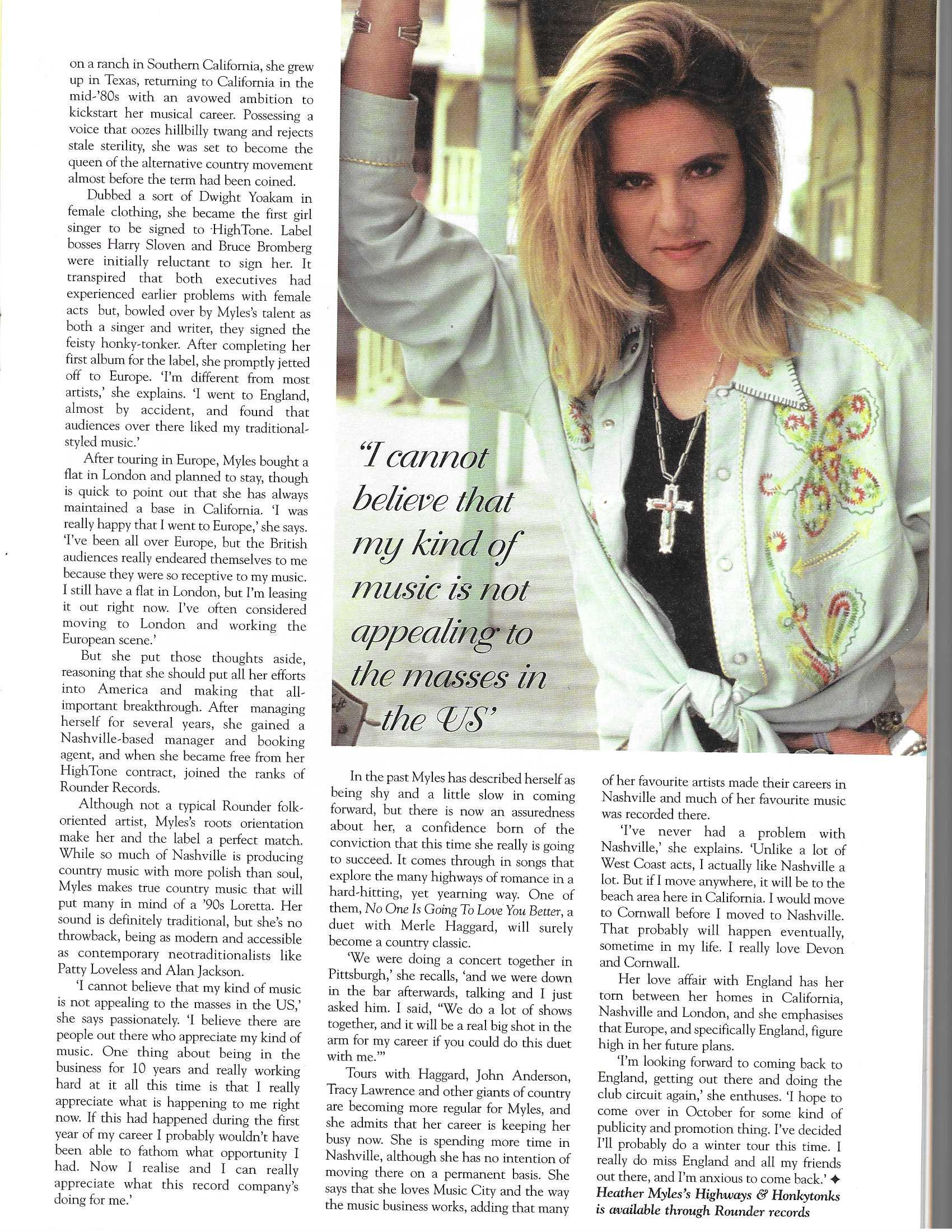 on a ranch in Southern California, she grew up in Texas, returning to California in the mid-'80s with an avowed ambition to kickstart her musical career. Possessing a voice that oozes hillbilly twang and rejects stale sterility, she was set to become the queen of the alternative country movement almost before the term had been coined.

Dubbed a sort of Dwight Yoakam in female clothing, she became the first girl singer to be signed to HighTone. Label bosses Harry Sloven and Bruce Bromberg were initially reluctant to sign her. It transpired that both executives had experienced earlier problems with female acts but, bowled over by Myles's talent as both a singer and writer, they signed the feisty honky-tonker. After completing her first album for the label, she promptly jetted off to Europe. 'I'm different from most artists,' she explains. 'I went to England, almost by accident, and found that audiences over there liked my traditional-styled music.'

After touring in Europe, Myles bought a flat in London and planned to stay, though is quick to point out that she has always maintained a base in California. 'I was really happy that I went to Europe,' she says. 'I've been all over Europe, but the British audiences really endeared themselves to me because they were so receptive to my music. I still have a flat in London, but I'm leasing it out right now. I've often considered moving to London and working the European scene.'

But she put those thoughts aside, reasoning that she should put all her efforts into America and making that all-important breakthrough. After managing herself for several years, she gained a Nashville-based manager and booking agent, and when she became free from her HighTone contract, joined the ranks of Rounder Records.

Although not a typical Rounder folk-oriented artist, Myles's roots orientation make her and the label a perfect match. While so much of Nashville is producing country music with more polish than soul, Myles makes true country music that will put many in mind of a '90s Loretta. Her sound is definitely traditional, but she's no throwback, being as modern and accessible as contemporary neotraditionalists like Patty Loveless and Alan Jackson.

'I cannot believe that my kind of music is not appealing to the masses in the US,' she says passionately. 'I believe there are people out there who appreciate my kind of music. One thing about being in the business for 10 years and really working hard at it all this time is that I really appreciate what is happening to me right now. If this had happened during the first year of my career I probably wouldn't have been able to fathom what opportunity I had. Now I realise and I can really appreciate what this record company's doing for me.'

'I cannot believe that my kind of music is not appealing to the masses in the US'

In the past Myles has described herself as being shy and a little slow in coming forward, but there is now an assuredness about her, a confidence born of the conviction that this time she really is going to succeed. It comes through in songs that explore the many highways of romance in a hard-hitting, yet yearning way. One of them, No One Is Going To Love You Better, a duet with Merle Haggard, will surely become a country classic.

'We were doing a concert together in Pittsburgh,' she recalls, 'and we were down in the bar afterwards, talking and I just asked him. I said, "We do a lot of shows together, and it will be a real big shot in the arm for my career if you could do this duet with me."'

Tours with Haggard, John Anderson, Tracy Lawrence and other giants of country are becoming more regular for Myles, and she admits that her career is keeping her busy now. She is spending more time in Nashville, although she has no intention of moving there on a permanent basis. She says that she loves Music City and the way the music business works, adding that many of her favourite artists made their careers in Nashville and much of her favourite music was recorded there.

'I've never had a problem with Nashville,' she explains. 'Unlike a lot of West Coast acts, I actually like Nashville a lot. But if I move anywhere, it will be to the beach area here in California. I would move to Cornwall before I moved to Nashville. That probably will happen eventually, sometime in my life. I really love Devon and Cornwall.

Her love affair with England has her torn between her homes in California, Nashville and London, and she emphasises that Europe, and specifically England, figure high in her future plans.

'I'm looking forward to coming back to England, getting out there and doing the club circuit again,' she enthuses. 'I hope to come over in October for some kind of publicity and promotion thing. I've decided I'll probably do a winter tour this time. I really do miss England and all my friends out there, and I'm anxious to come back.' ✦
Heather Myles's Highways & Honkytonks is available through Rounder records